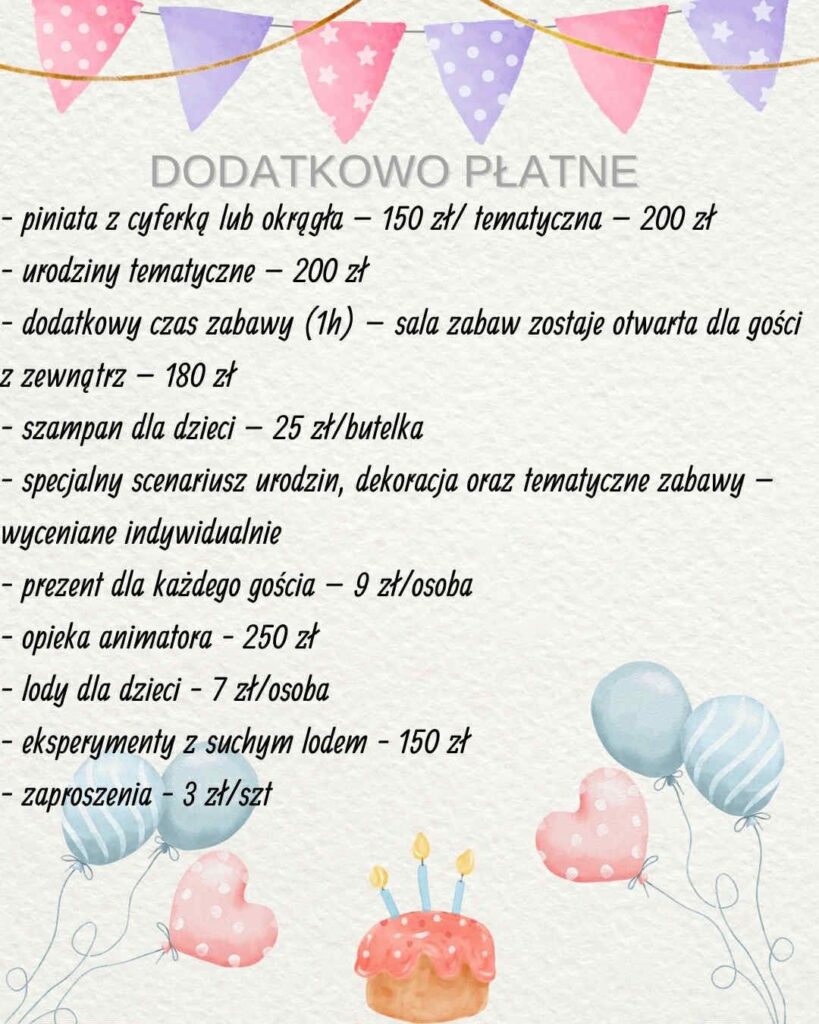 DODATKOWO PŁATNE

- piniata z cyferką lub okrągła – 150 zł/ tematyczna – 200 zł
- urodziny tematyczne – 200 zł
- dodatkowy czas zabawy (1h) – sala zabaw zostaje otwarta dla gości z zewnątrz – 180 zł
- szampan dla dzieci – 25 zł/butelka
- specjalny scenariusz urodzin, dekoracja oraz tematyczne zabawy – wyceniane indywidualnie
- prezent dla każdego gościa – 9 zł/osoba
- opieka animatora - 250 zł
- lody dla dzieci - 7 zł/osoba
- eksperymenty z suchym lodem - 150 zł
- zaproszenia - 3 zł/szt